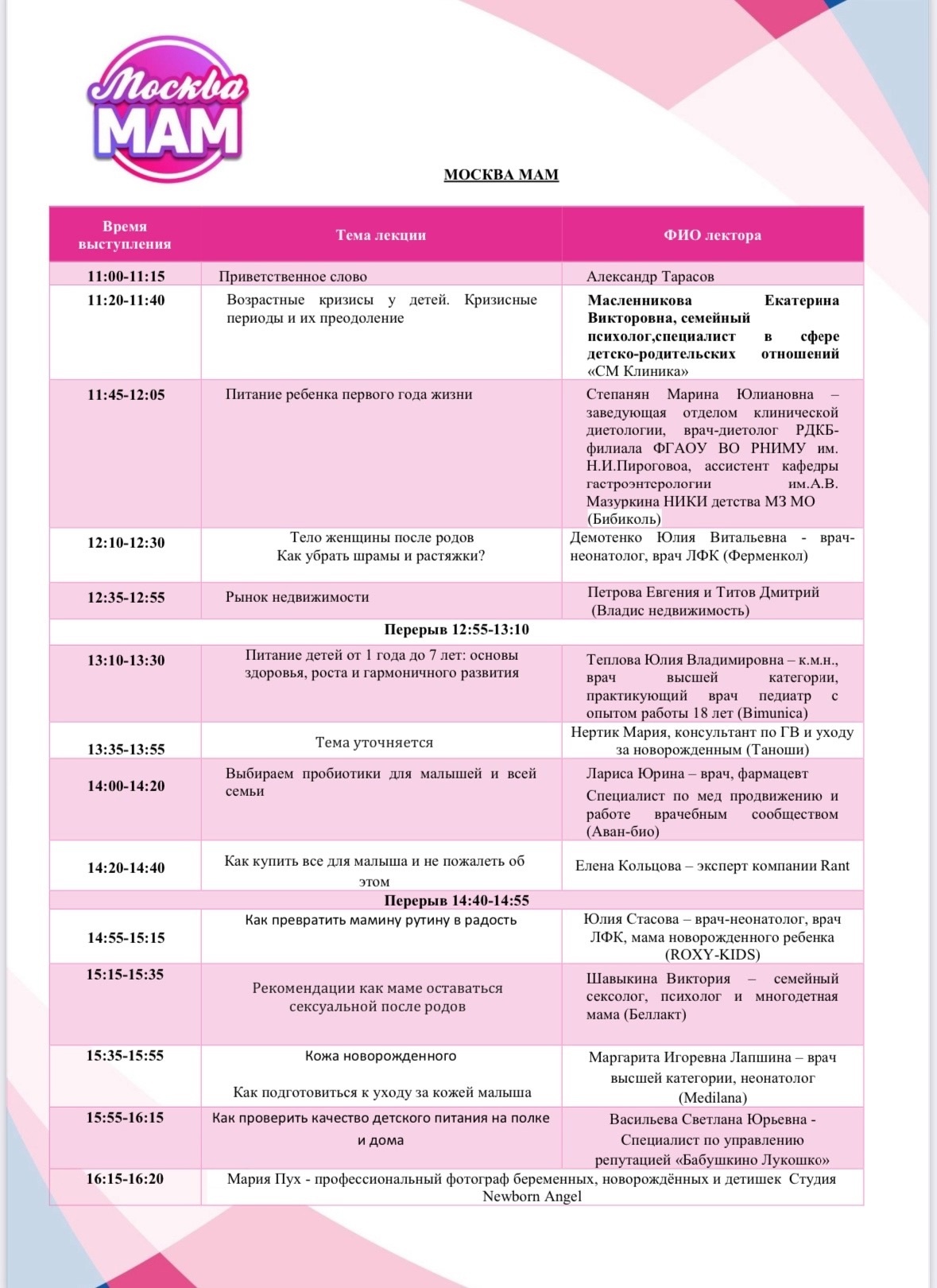 Москва МАМ

МОСКВА МАМ

| Время выступления | Тема лекции | ФИО лектора |
|---|---|---|
| 11:00-11:15 | Приветственное слово | Александр Тарасов |
| 11:20-11:40 | Возрастные кризисы у детей. Кризисные периоды и их преодоление | Масленникова Екатерина Викторовна, семейный психолог,специалист в сфере детско-родительских отношений «СМ Клиника» |
| 11:45-12:05 | Питание ребенка первого года жизни | Степанян Марина Юлиановна – заведующая отделом клинической диетологии, врач-диетолог РДКБ-филиала ФГАОУ ВО РНИМУ им. Н.И.Пироговоа, ассистент кафедры гастроэнтерологии им.А.В. Мазуркина НИКИ детства МЗ МО (Бибиколь) |
| 12:10-12:30 | Тело женщины после родов Как убрать шрамы и растяжки? | Демотенко Юлия Витальевна - врач-неонатолог, врач ЛФК (Ферменкол) |
| 12:35-12:55 | Рынок недвижимости | Петрова Евгения и Титов Дмитрий (Владис недвижимость) |
| Перерыв 12:55-13:10 | | |
| 13:10-13:30 | Питание детей от 1 года до 7 лет: основы здоровья, роста и гармоничного развития | Теплова Юлия Владимировна – к.м.н., врач высшей категории, практикующий врач педиатр с опытом работы 18 лет (Bimunica) |
| 13:35-13:55 | Тема уточняется | Нертик Мария, консультант по ГВ и уходу за новорожденным (Таноши) |
| 14:00-14:20 | Выбираем пробиотики для малышей и всей семьи | Лариса Юрина – врач, фармацевт Специалист по мед продвижению и работе врачебным сообществом (Аван-био) |
| 14:20-14:40 | Как купить все для малыша и не пожалеть об этом | Елена Кольцова – эксперт компании Rant |
| Перерыв 14:40-14:55 | | |
| 14:55-15:15 | Как превратить мамину рутину в радость | Юлия Стасова – врач-неонатолог, врач ЛФК, мама новорожденного ребенка (ROXY-KIDS) |
| 15:15-15:35 | Рекомендации как маме оставаться сексуальной после родов | Шавыкина Виктория – семейный сексолог, психолог и многодетная мама (Беллакт) |
| 15:35-15:55 | Кожа новорожденного Как подготовиться к уходу за кожей малыша | Маргарита Игоревна Лапшина – врач высшей категории, неонатолог (Medilana) |
| 15:55-16:15 | Как проверить качество детского питания на полке и дома | Васильева Светлана Юрьевна - Специалист по управлению репутацией «Бабушкино Лукошко» |
| 16:15-16:20 | Мария Пух - профессиональный фотограф беременных, новорождённых и детишек Студия Newborn Angel | |